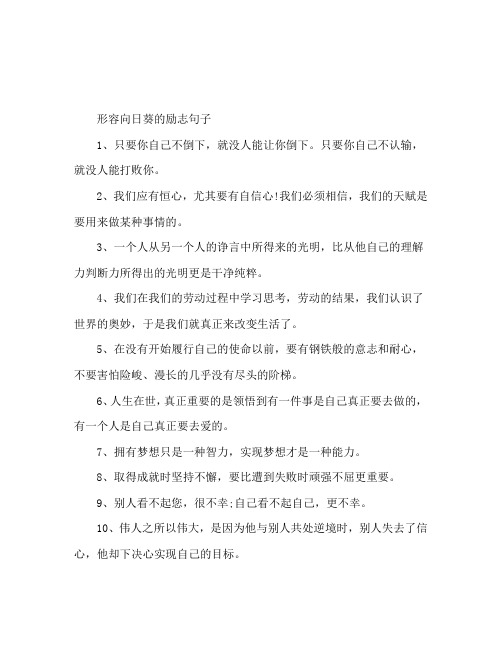 形容向日葵的励志句子

1、只要你自己不倒下，就没人能让你倒下。只要你自己不认输，就没人能打败你。

2、我们应有恒心，尤其要有自信心!我们必须相信，我们的天赋是要用来做某种事情的。

3、一个人从另一个人的诤言中所得来的光明，比从他自己的理解力判断力所得出的光明更是干净纯粹。

4、我们在我们的劳动过程中学习思考，劳动的结果，我们认识了世界的奥妙，于是我们就真正来改变生活了。

5、在没有开始履行自己的使命以前，要有钢铁般的意志和耐心，不要害怕险峻、漫长的几乎没有尽头的阶梯。

6、人生在世，真正重要的是领悟到有一件事是自己真正要去做的，有一个人是自己真正要去爱的。

7、拥有梦想只是一种智力，实现梦想才是一种能力。

8、取得成就时坚持不懈，要比遭到失败时顽强不屈更重要。

9、别人看不起您，很不幸;自己看不起自己，更不幸。

10、伟人之所以伟大，是因为他与别人共处逆境时，别人失去了信心，他却下决心实现自己的目标。